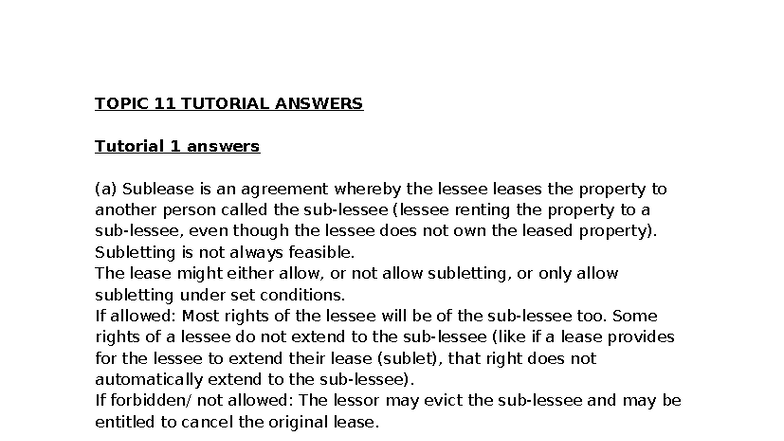 TOPIC 11 TUTORIAL ANSWERS

Tutorial 1 answers

(a) Sublease is an agreement whereby the lessee leases the property to another person called the sub-lessee (lessee renting the property to a sub-lessee, even though the lessee does not own the leased property). Subletting is not always feasible.
The lease might either allow, or not allow subletting, or only allow subletting under set conditions.
If allowed: Most rights of the lessee will be of the sub-lessee too. Some rights of a lessee do not extend to the sub-lessee (like if a lease provides for the lessee to extend their lease (sublet), that right does not automatically extend to the sub-lessee).
If forbidden/ not allowed: The lessor may evict the sub-lessee and may be entitled to cancel the original lease.